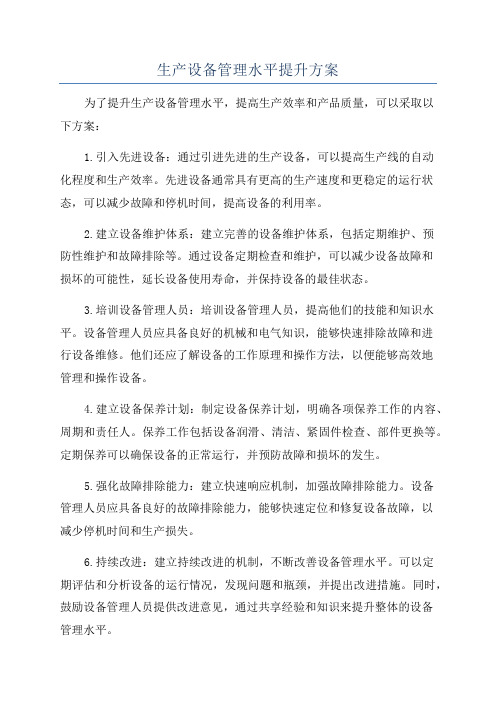 生产设备管理水平提升方案

为了提升生产设备管理水平，提高生产效率和产品质量，可以采取以下方案：

1.引入先进设备：通过引进先进的生产设备，可以提高生产线的自动化程度和生产效率。先进设备通常具有更高的生产速度和更稳定的运行状态，可以减少故障和停机时间，提高设备的利用率。

2.建立设备维护体系：建立完善的设备维护体系，包括定期维护、预防性维护和故障排除等。通过设备定期检查和维护，可以减少设备故障和损坏的可能性，延长设备使用寿命，并保持设备的最佳状态。

3.培训设备管理人员：培训设备管理人员，提高他们的技能和知识水平。设备管理人员应具备良好的机械和电气知识，能够快速排除故障和进行设备维修。他们还应了解设备的工作原理和操作方法，以便能够高效地管理和操作设备。

4.建立设备保养计划：制定设备保养计划，明确各项保养工作的内容、周期和责任人。保养工作包括设备润滑、清洁、紧固件检查、部件更换等。定期保养可以确保设备的正常运行，并预防故障和损坏的发生。

5.强化故障排除能力：建立快速响应机制，加强故障排除能力。设备管理人员应具备良好的故障排除能力，能够快速定位和修复设备故障，以减少停机时间和生产损失。

6.持续改进：建立持续改进的机制，不断改善设备管理水平。可以定期评估和分析设备的运行情况，发现问题和瓶颈，并提出改进措施。同时，鼓励设备管理人员提供改进意见，通过共享经验和知识来提升整体的设备管理水平。